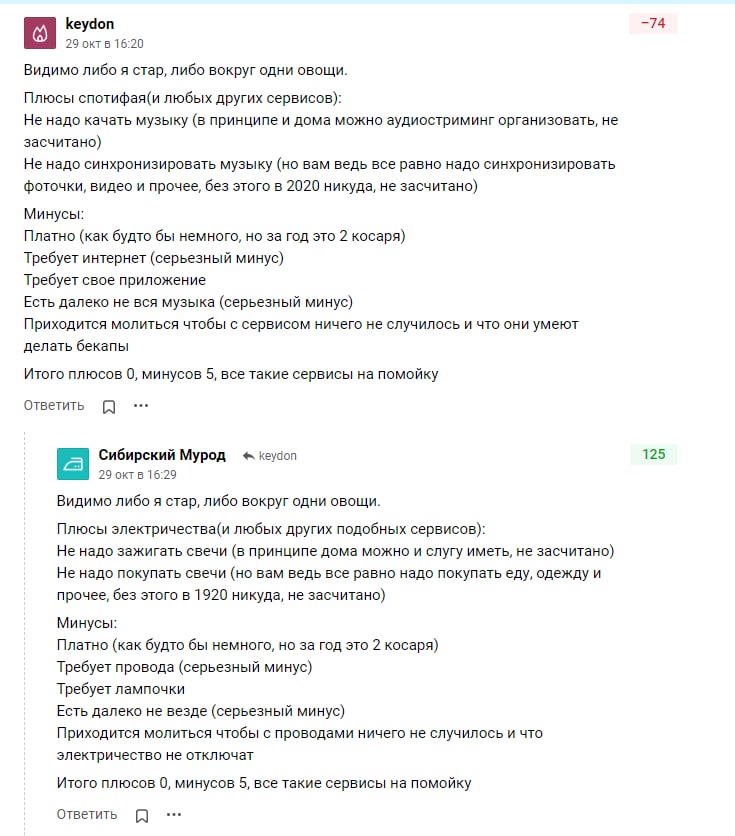 keydon
29 окт в 16:20
−74

Видимо либо я стар, либо вокруг одни овощи.

Плюсы спотифая(и любых других сервисов):
Не надо качать музыку (в принципе и дома можно аудиостриминг организовать, не засчитано)
Не надо синхронизировать музыку (но вам ведь все равно надо синхронизировать фоточки, видео и прочее, без этого в 2020 никуда, не засчитано)

Минусы:
Платно (как будто бы немного, но за год это 2 косаря)
Требует интернет (серьезный минус)
Требует свое приложение
Есть далеко не вся музыка (серьезный минус)
Приходится молиться чтобы с сервисом ничего не случилось и что они умеют делать бекапы

Итого плюсов 0, минусов 5, все такие сервисы на помойку

Ответить

Сибирский Мурод keydon
29 окт в 16:29
125

Видимо либо я стар, либо вокруг одни овощи.

Плюсы электричества(и любых других подобных сервисов):
Не надо зажигать свечи (в принципе дома можно и слугу иметь, не засчитано)
Не надо покупать свечи (но вам ведь все равно надо покупать еду, одежду и прочее, без этого в 1920 никуда, не засчитано)

Минусы:
Платно (как будто бы немного, но за год это 2 косаря)
Требует провода (серьезный минус)
Требует лампочки
Есть далеко не везде (серьезный минус)
Приходится молиться чтобы с проводами ничего не случилось и что электричество не отключат

Итого плюсов 0, минусов 5, все такие сервисы на помойку

Ответить